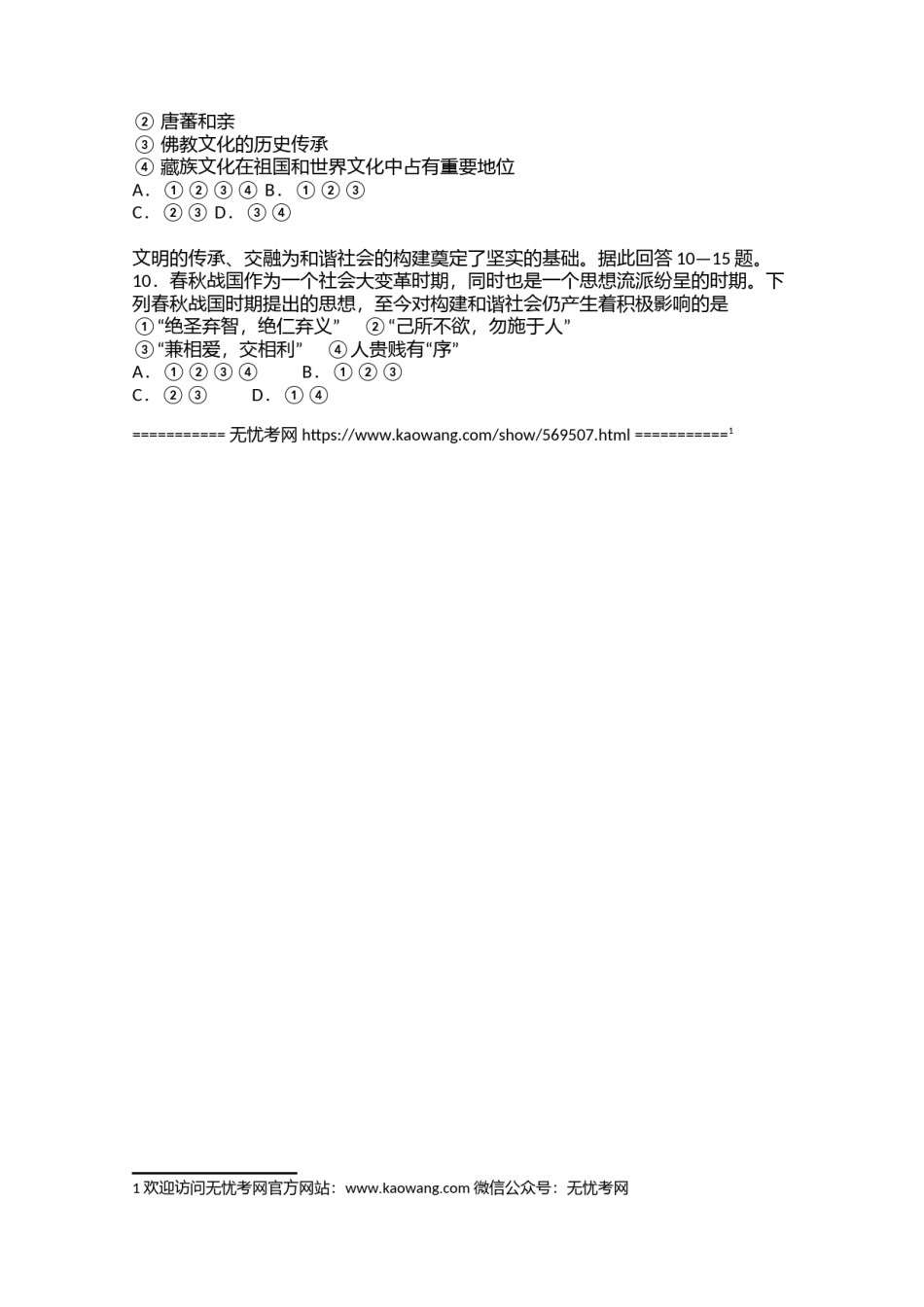 ② 唐蕃和亲
③ 佛教文化的历史传承
④ 藏族文化在祖国和世界文化中占有重要地位
A．①②③④ B．①②③
C．②③ D．③④

文明的传承、交融为和谐社会的构建奠定了坚实的基础。据此回答 10—15 题。
10．春秋战国作为一个社会大变革时期，同时也是一个思想流派纷呈的时期。下列春秋战国时期提出的思想，至今对构建和谐社会仍产生着积极影响的是
①“绝圣弃智，绝仁弃义” ②“己所不欲，勿施于人”
③“兼相爱，交相利” ④人贵贱有“序”
A．①②③④ B．①②③
C．②③ D．①④

=========== 无忧考网 https://www.kaowang.com/show/569507.html ===========¹

1 欢迎访问无忧考网官方网站：www.kaowang.com 微信公众号：无忧考网